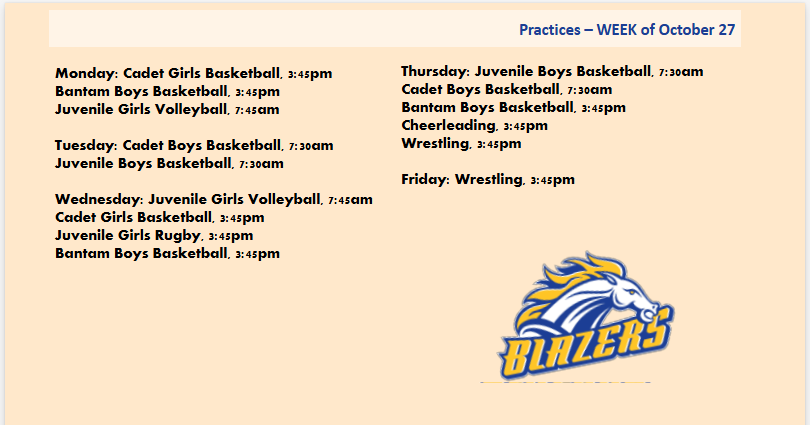 Practices – WEEK of October 27

Monday: Cadet Girls Basketball, 3:45pm
Bantam Boys Basketball, 3:45pm
Juvenile Girls Volleyball, 7:45am

Tuesday: Cadet Boys Basketball, 7:30am
Juvenile Boys Basketball, 7:30am

Wednesday: Juvenile Girls Volleyball, 7:45am
Cadet Girls Basketball, 3:45pm
Juvenile Girls Rugby, 3:45pm
Bantam Boys Basketball, 3:45pm

Thursday: Juvenile Boys Basketball, 7:30am
Cadet Boys Basketball, 7:30am
Bantam Boys Basketball, 3:45pm
Cheerleading, 3:45pm
Wrestling, 3:45pm

Friday: Wrestling, 3:45pm

BLAZERS